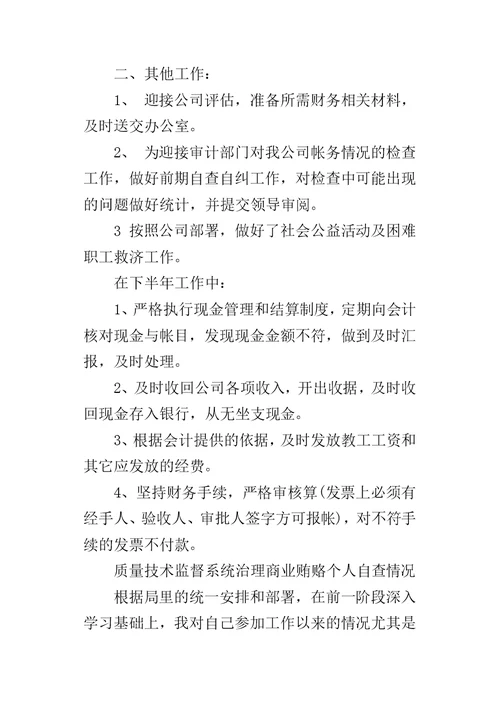 二、其他工作：

1、 迎接公司评估，准备所需财务相关材料，及时送交办公室。

2、 为迎接审计部门对我公司帐务情况的检查工作，做好前期自查自纠工作，对检查中可能出现的问题做好统计，并提交领导审阅。

3 按照公司部署，做好了社会公益活动及困难职工救济工作。

在下半年工作中：

1、严格执行现金管理和结算制度，定期向会计核对现金与帐目，发现现金金额不符，做到及时汇报，及时处理。

2、及时收回公司各项收入，开出收据，及时收回现金存入银行，从无坐支现金。

3、根据会计提供的依据，及时发放教工工资和其它应发放的经费。

4、坚持财务手续，严格审核算(发票上必须有经手人、验收人、审批人签字方可报帐)，对不符手续的发票不付款。

质量技术监督系统治理商业贿赂个人自查情况

根据局里的统一安排和部署，在前一阶段深入学习基础上，我对自己参加工作以来的情况尤其是